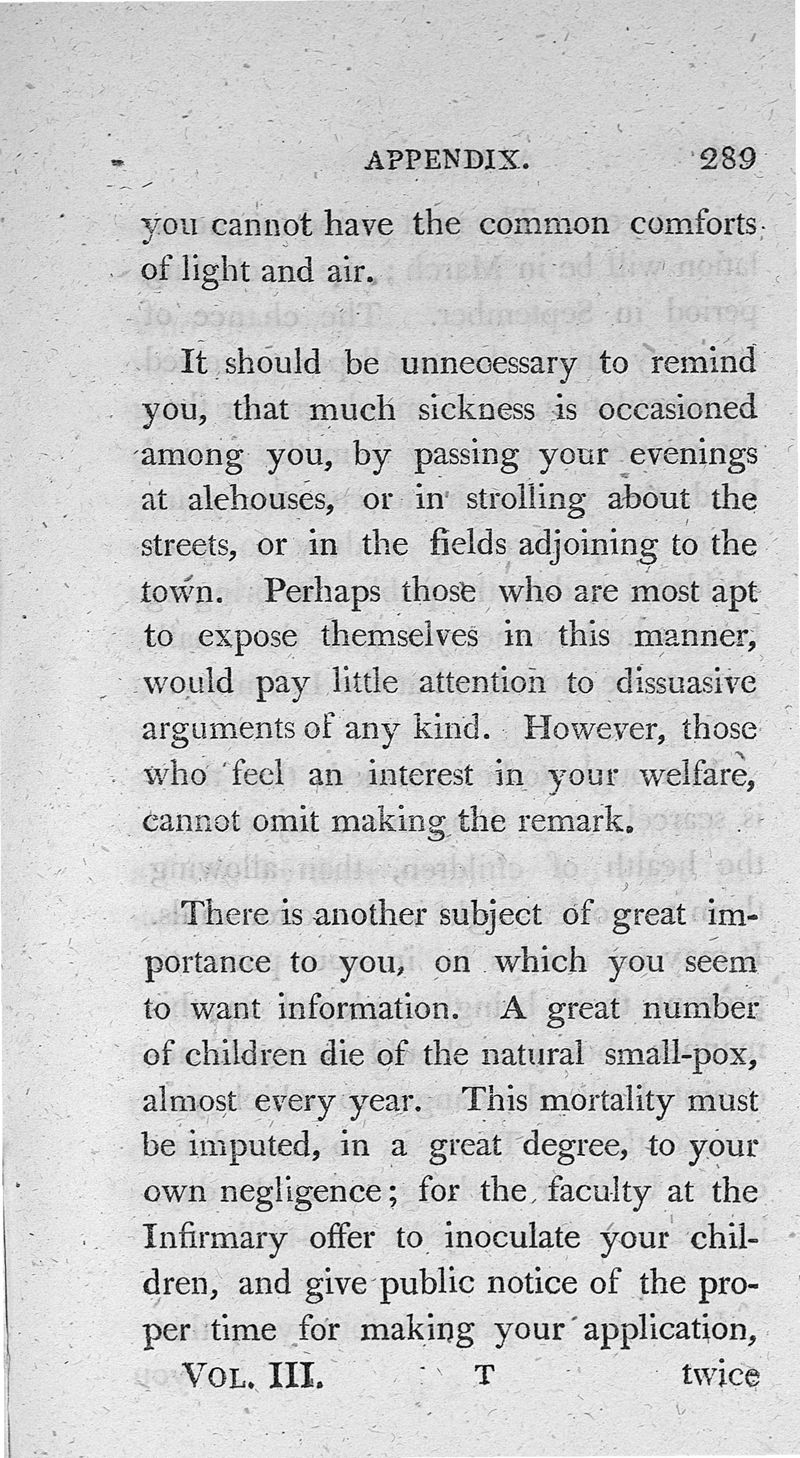 APPENDIX. 289

you cannot have the common comforts of light and air.

It should be unnecessary to remind you, that much sickness is occasioned among you, by passing your evenings at alehouses, or in strolling about the streets, or in the fields adjoining to the town. Perhaps those who are most apt to expose themselves in this manner, would pay little attention to dissuasive arguments of any kind. However, those who feel an interest in your welfare, cannot omit making the remark.

There is another subject of great importance to you, on which you seem to want information. A great number of children die of the natural small-pox, almost every year. This mortality must be imputed, in a great degree, to your own negligence; for the faculty at the Infirmary offer to inoculate your children, and give public notice of the proper time for making your application,

VOL. III. T twice